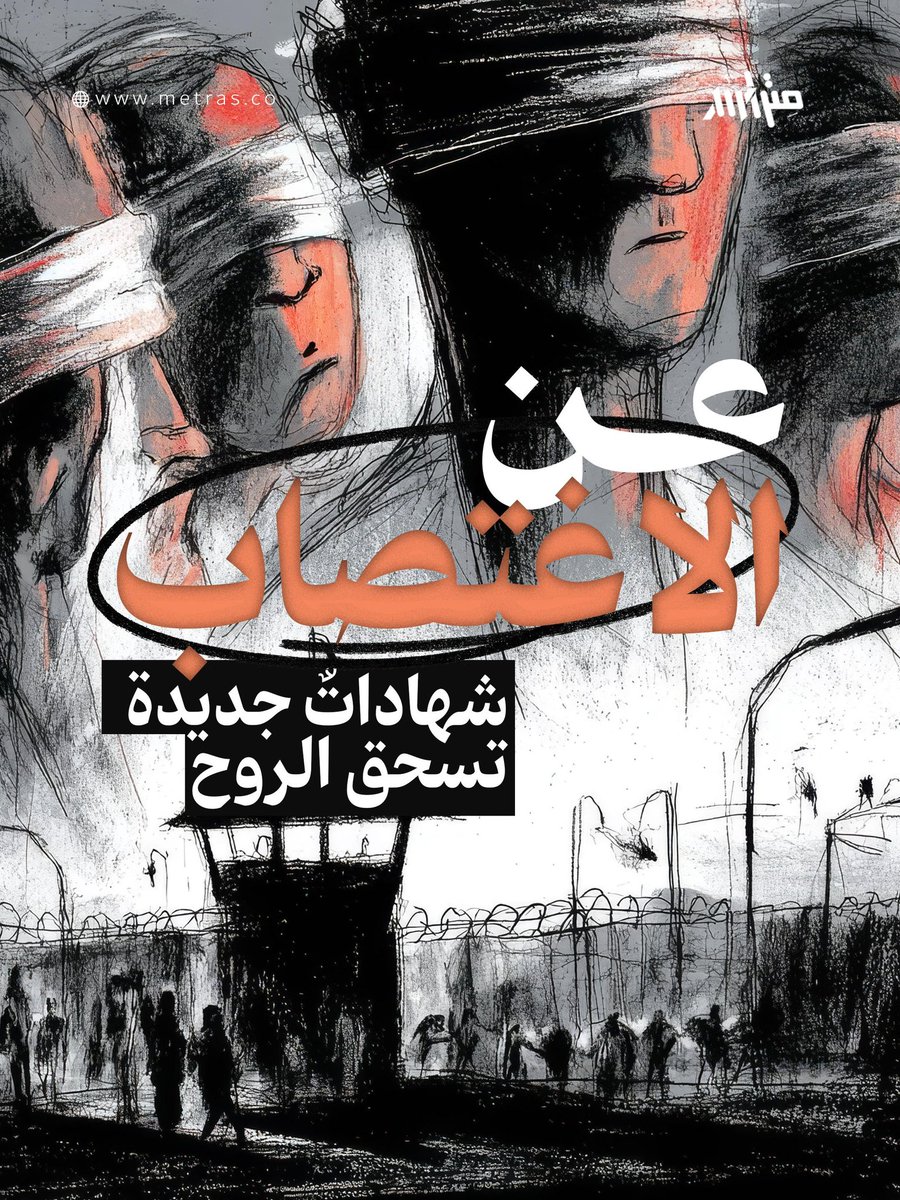 www.metras.co

متراس

عن الاغتصاب

شهاداتٌ جديدة تسحق الروح